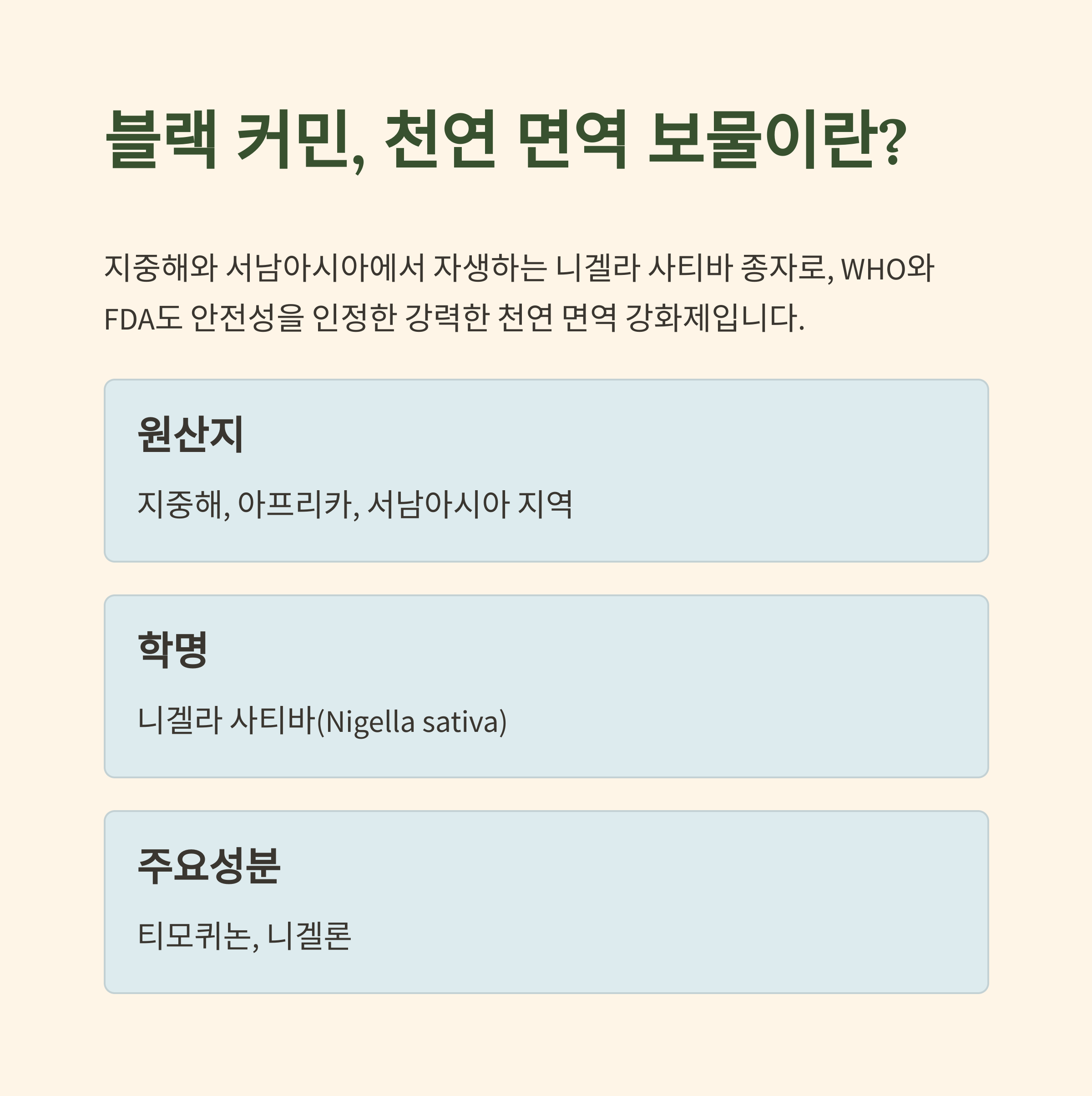 블랙 커민, 천연 면역 보물이란?

지중해와 서남아시아에서 자생하는 니겔라 사티바 종자로, WHO와 FDA도 안전성을 인정한 강력한 천연 면역 강화제입니다.

원산지

지중해, 아프리카, 서남아시아 지역

학명

니겔라 사티바(Nigella sativa)

주요성분

티모퀴논, 니겔론